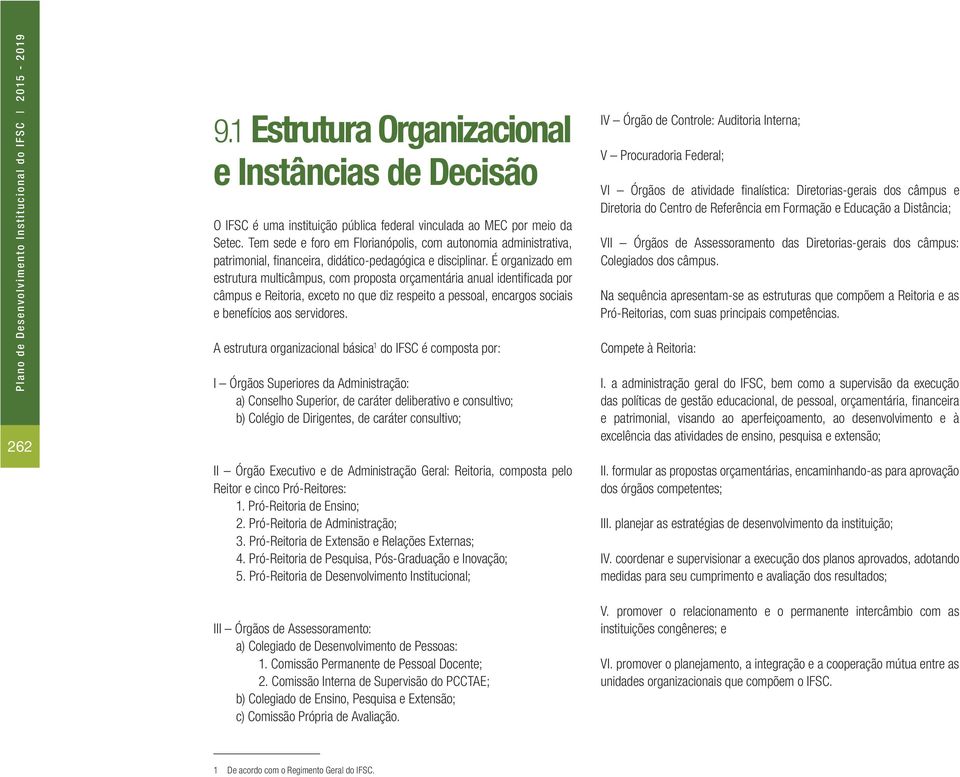 Plano de Desenvolvimento Institucional do IFSC | 2015 - 2019

262

9.1 Estrutura Organizacional e Instâncias de Decisão

O IFSC é uma instituição pública federal vinculada ao MEC por meio da Setec. Tem sede e foro em Florianópolis, com autonomia administrativa, patrimonial, financeira, didático-pedagógica e disciplinar. É organizado em estrutura multicâmpus, com proposta orçamentária anual identificada por câmpus e Reitoria, exceto no que diz respeito a pessoal, encargos sociais e benefícios aos servidores.

A estrutura organizacional básica$^1$ do IFSC é composta por:

I – Órgãos Superiores da Administração:
a) Conselho Superior, de caráter deliberativo e consultivo;
b) Colégio de Dirigentes, de caráter consultivo;

II – Órgão Executivo e de Administração Geral: Reitoria, composta pelo Reitor e cinco Pró-Reitores:
1. Pró-Reitoria de Ensino;
2. Pró-Reitoria de Administração;
3. Pró-Reitoria de Extensão e Relações Externas;
4. Pró-Reitoria de Pesquisa, Pós-Graduação e Inovação;
5. Pró-Reitoria de Desenvolvimento Institucional;

III – Órgãos de Assessoramento:
a) Colegiado de Desenvolvimento de Pessoas:
1. Comissão Permanente de Pessoal Docente;
2. Comissão Interna de Supervisão do PCCTAE;
b) Colegiado de Ensino, Pesquisa e Extensão;
c) Comissão Própria de Avaliação.

1 De acordo com o Regimento Geral do IFSC.

IV – Órgão de Controle: Auditoria Interna;

V – Procuradoria Federal;

VI – Órgãos de atividade finalística: Diretorias-gerais dos câmpus e Diretoria do Centro de Referência em Formação e Educação a Distância;

VII – Órgãos de Assessoramento das Diretorias-gerais dos câmpus: Colegiados dos câmpus.

Na sequência apresentam-se as estruturas que compõem a Reitoria e as Pró-Reitorias, com suas principais competências.

Compete à Reitoria:

I. a administração geral do IFSC, bem como a supervisão da execução das políticas de gestão educacional, de pessoal, orçamentária, financeira e patrimonial, visando ao aperfeiçoamento, ao desenvolvimento e à excelência das atividades de ensino, pesquisa e extensão;

II. formular as propostas orçamentárias, encaminhando-as para aprovação dos órgãos competentes;

III. planejar as estratégias de desenvolvimento da instituição;

IV. coordenar e supervisionar a execução dos planos aprovados, adotando medidas para seu cumprimento e avaliação dos resultados;

V. promover o relacionamento e o permanente intercâmbio com as instituições congêneres; e

VI. promover o planejamento, a integração e a cooperação mútua entre as unidades organizacionais que compõem o IFSC.